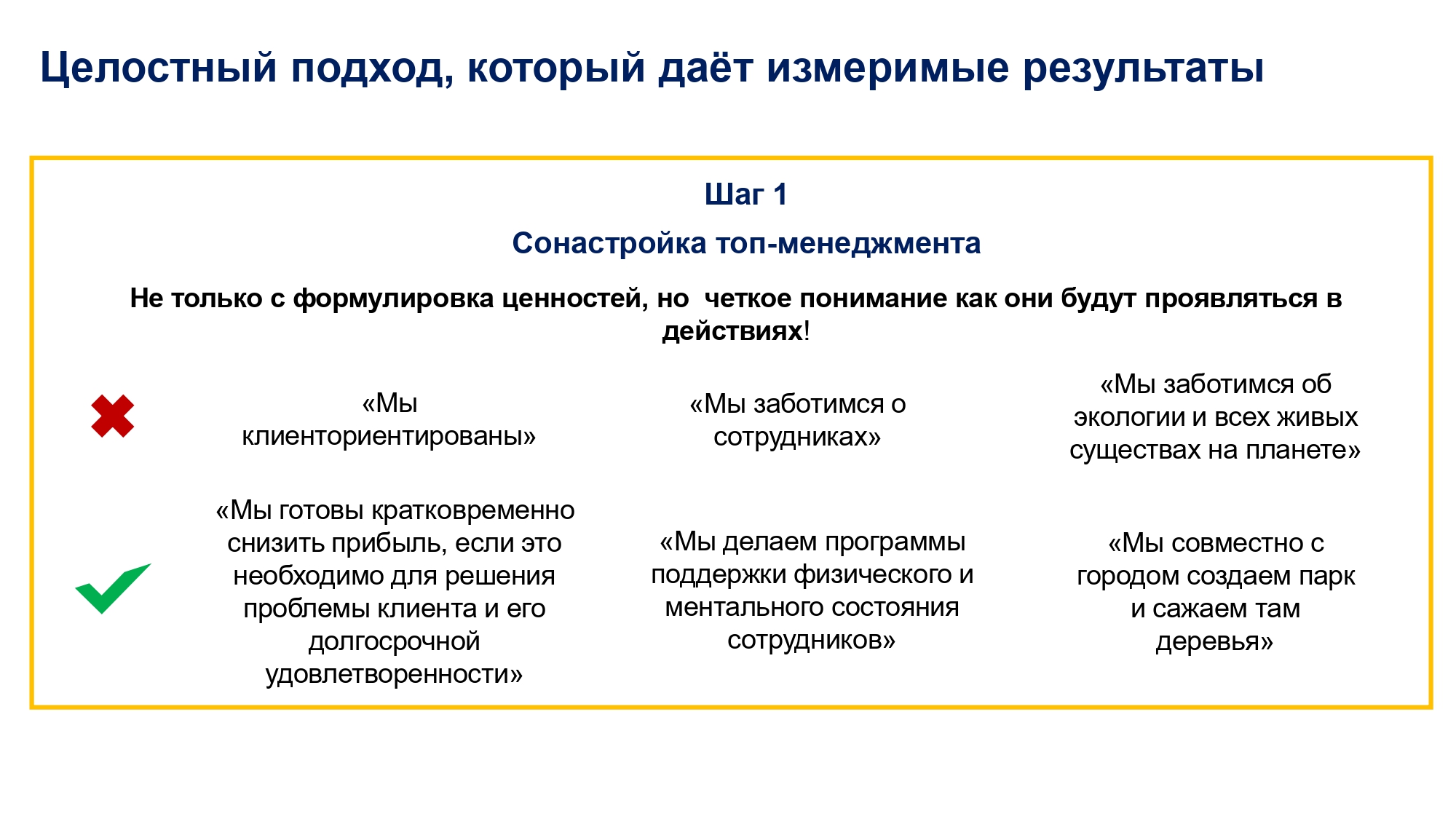 Целостный подход, который даёт измеримые результаты

Шаг 1

Сонастройка топ-менеджмента

Не только с формулировка ценностей, но  четкое понимание как они будут проявляться в действиях!

«Мы клиенториентированы»

«Мы заботимся о сотрудниках»

«Мы заботимся об экологии и всех живых существах на планете»

«Мы готовы кратковременно снизить прибыль, если это необходимо для решения проблемы клиента и его долгосрочной удовлетворенности»

«Мы делаем программы поддержки физического и ментального состояния сотрудников»

«Мы совместно с городом создаем парк и сажаем там деревья»